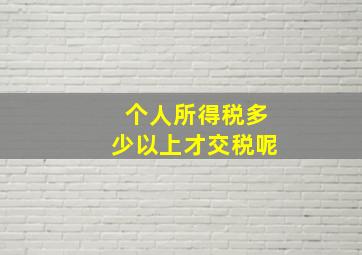 个人所得税多少以上才交税呢